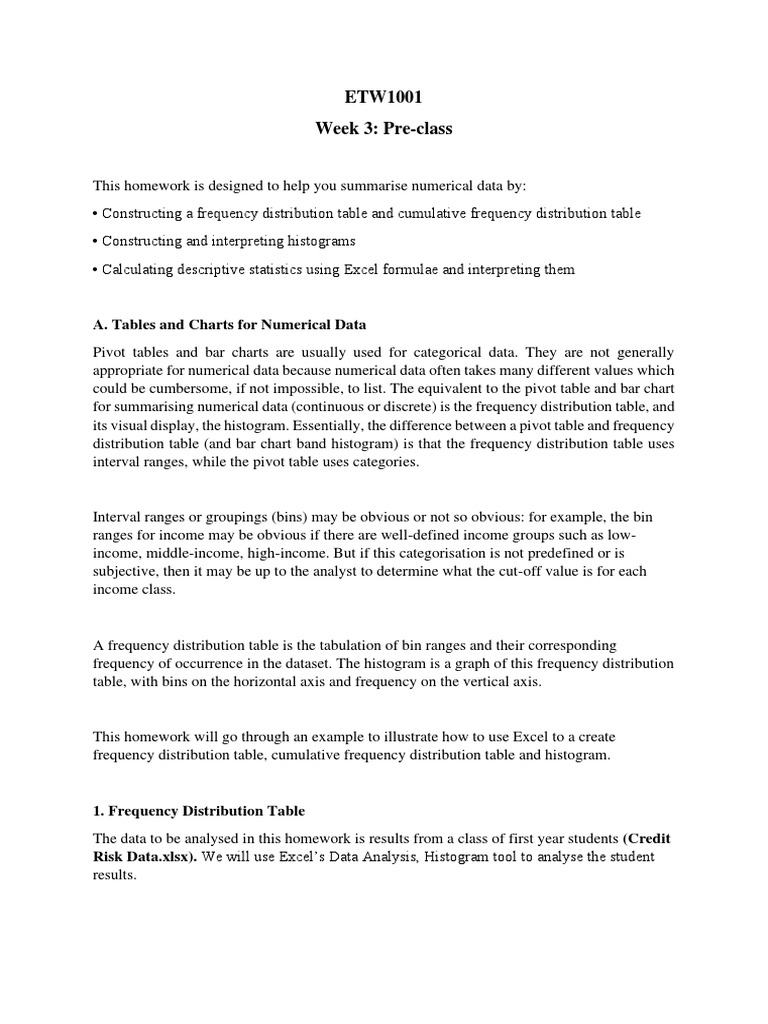 ETW1001

Week 3: Pre-class

This homework is designed to help you summarise numerical data by:

• Constructing a frequency distribution table and cumulative frequency distribution table

• Constructing and interpreting histograms

• Calculating descriptive statistics using Excel formulae and interpreting them

A. Tables and Charts for Numerical Data

Pivot tables and bar charts are usually used for categorical data. They are not generally appropriate for numerical data because numerical data often takes many different values which could be cumbersome, if not impossible, to list. The equivalent to the pivot table and bar chart for summarising numerical data (continuous or discrete) is the frequency distribution table, and its visual display, the histogram. Essentially, the difference between a pivot table and frequency distribution table (and bar chart band histogram) is that the frequency distribution table uses interval ranges, while the pivot table uses categories.

Interval ranges or groupings (bins) may be obvious or not so obvious: for example, the bin ranges for income may be obvious if there are well-defined income groups such as low-income, middle-income, high-income. But if this categorisation is not predefined or is subjective, then it may be up to the analyst to determine what the cut-off value is for each income class.

A frequency distribution table is the tabulation of bin ranges and their corresponding frequency of occurrence in the dataset. The histogram is a graph of this frequency distribution table, with bins on the horizontal axis and frequency on the vertical axis.

This homework will go through an example to illustrate how to use Excel to a create frequency distribution table, cumulative frequency distribution table and histogram.

1. Frequency Distribution Table

The data to be analysed in this homework is results from a class of first year students (Credit Risk Data.xlsx). We will use Excel's Data Analysis, Histogram tool to analyse the student results.